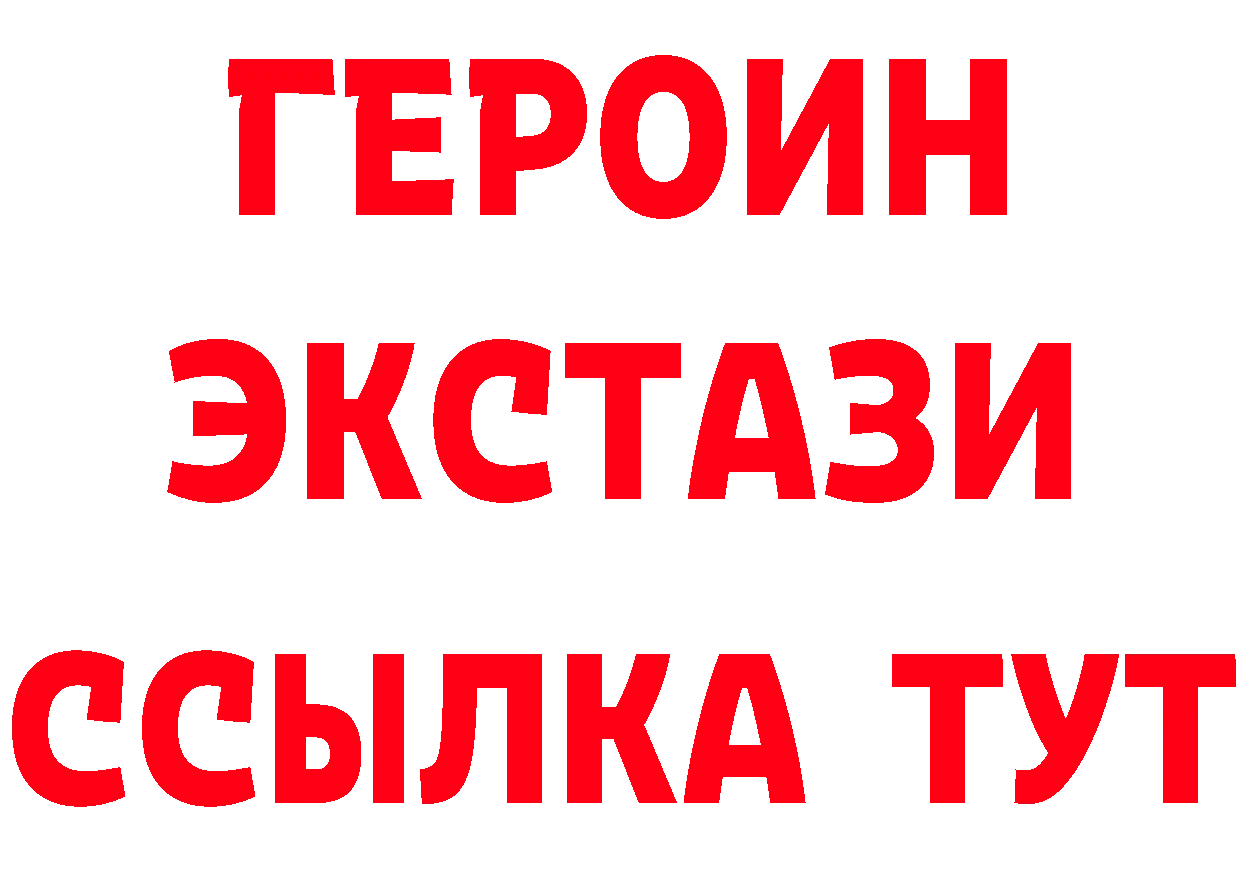 ГЕРОИН
ЭКСТАЗИ
ССЫЛКА ТУТ